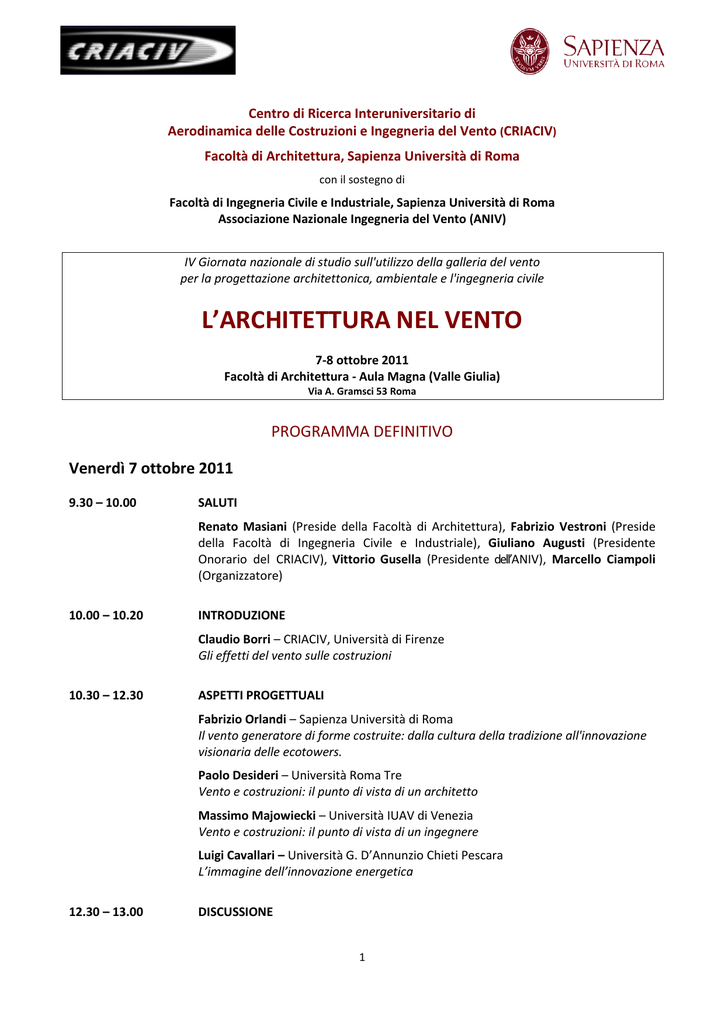 CRIACIV

SAPIENZA
UNIVERSITÀ DI ROMA

Centro di Ricerca Interuniversitario di
Aerodinamica delle Costruzioni e Ingegneria del Vento (CRIACIV)

Facoltà di Architettura, Sapienza Università di Roma

con il sostegno di

Facoltà di Ingegneria Civile e Industriale, Sapienza Università di Roma
Associazione Nazionale Ingegneria del Vento (ANIV)

IV Giornata nazionale di studio sull'utilizzo della galleria del vento per la progettazione architettonica, ambientale e l'ingegneria civile

L'ARCHITETTURA NEL VENTO

7-8 ottobre 2011
Facoltà di Architettura - Aula Magna (Valle Giulia)
Via A. Gramsci 53 Roma

PROGRAMMA DEFINITIVO

Venerdì 7 ottobre 2011

9.30 – 10.00 SALUTI

Renato Masiani (Preside della Facoltà di Architettura), Fabrizio Vestroni (Preside della Facoltà di Ingegneria Civile e Industriale), Giuliano Augusti (Presidente Onorario del CRIACIV), Vittorio Gusella (Presidente dell'ANIV), Marcello Ciampoli (Organizzatore)

10.00 – 10.20 INTRODUZIONE

Claudio Borri – CRIACIV, Università di Firenze
Gli effetti del vento sulle costruzioni

10.30 – 12.30 ASPETTI PROGETTUALI

Fabrizio Orlandi – Sapienza Università di Roma
Il vento generatore di forme costruite: dalla cultura della tradizione all'innovazione visionaria delle ecotowers.

Paolo Desideri – Università Roma Tre
Vento e costruzioni: il punto di vista di un architetto

Massimo Majowiecki – Università IUAV di Venezia
Vento e costruzioni: il punto di vista di un ingegnere

Luigi Cavallari – Università G. D'Annunzio Chieti Pescara
L'immagine dell'innovazione energetica

12.30 – 13.00 DISCUSSIONE

1